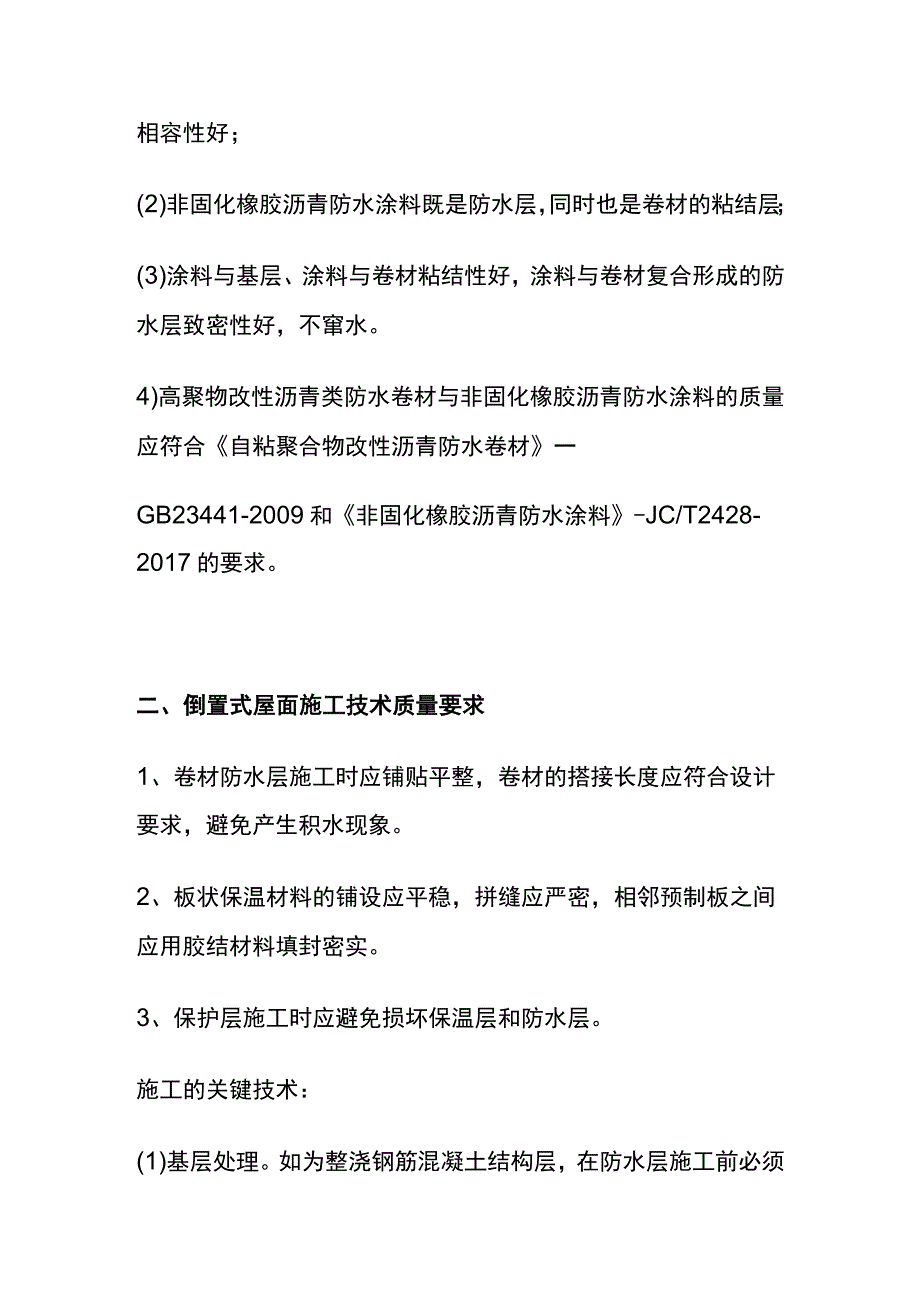 相容性好；

(2)非固化橡胶沥青防水涂料既是防水层，同时也是卷材的粘结层；

(3)涂料与基层、涂料与卷材粘结性好，涂料与卷材复合形成的防水层致密性好，不窜水。

4)高聚物改性沥青类防水卷材与非固化橡胶沥青防水涂料的质量应符合《自粘聚合物改性沥青防水卷材》一

GB23441-2009 和《非固化橡胶沥青防水涂料》-JC/T2428-2017 的要求。

二、倒置式屋面施工技术质量要求

1、卷材防水层施工时应铺贴平整，卷材的搭接长度应符合设计要求，避免产生积水现象。

2、板状保温材料的铺设应平稳，拼缝应严密，相邻预制板之间应用胶结材料填封密实。

3、保护层施工时应避免损坏保温层和防水层。

施工的关键技术：

(1)基层处理。如为整浇钢筋混凝土结构层，在防水层施工前必须